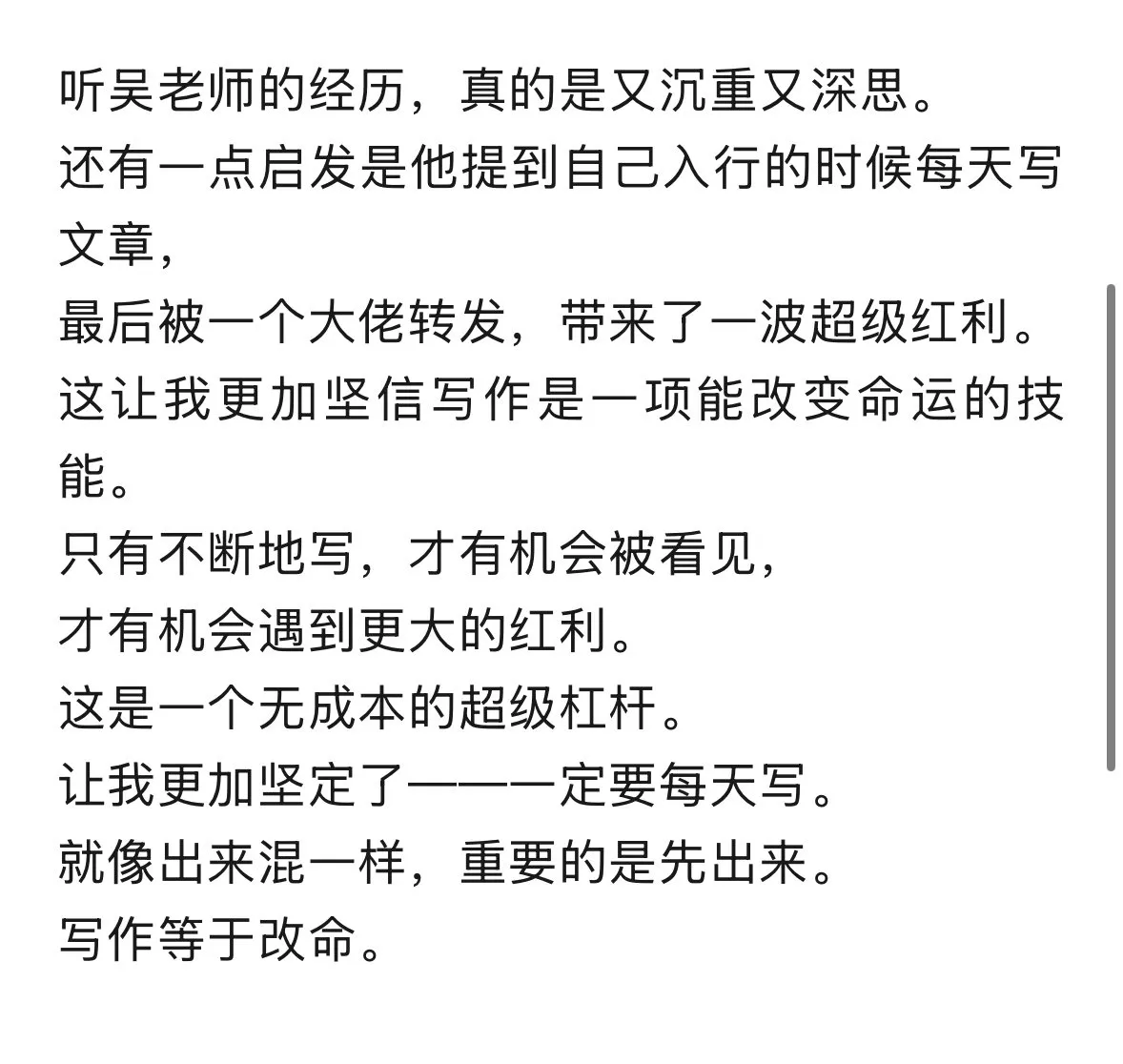 听吴老师的经历，真的是又沉重又深思。
还有一点启发是他提到自己入行的时候每天写文章，
最后被一个大佬转发，带来了一波超级红利。
这让我更加坚信写作是一项能改变命运的技能。
只有不断地写，才有机会被看见，
才有机会遇到更大的红利。
这是一个无成本的超级杠杆。
让我更加坚定了——一定要每天写。
就像出来混一样，重要的是先出来。
写作等于改命。